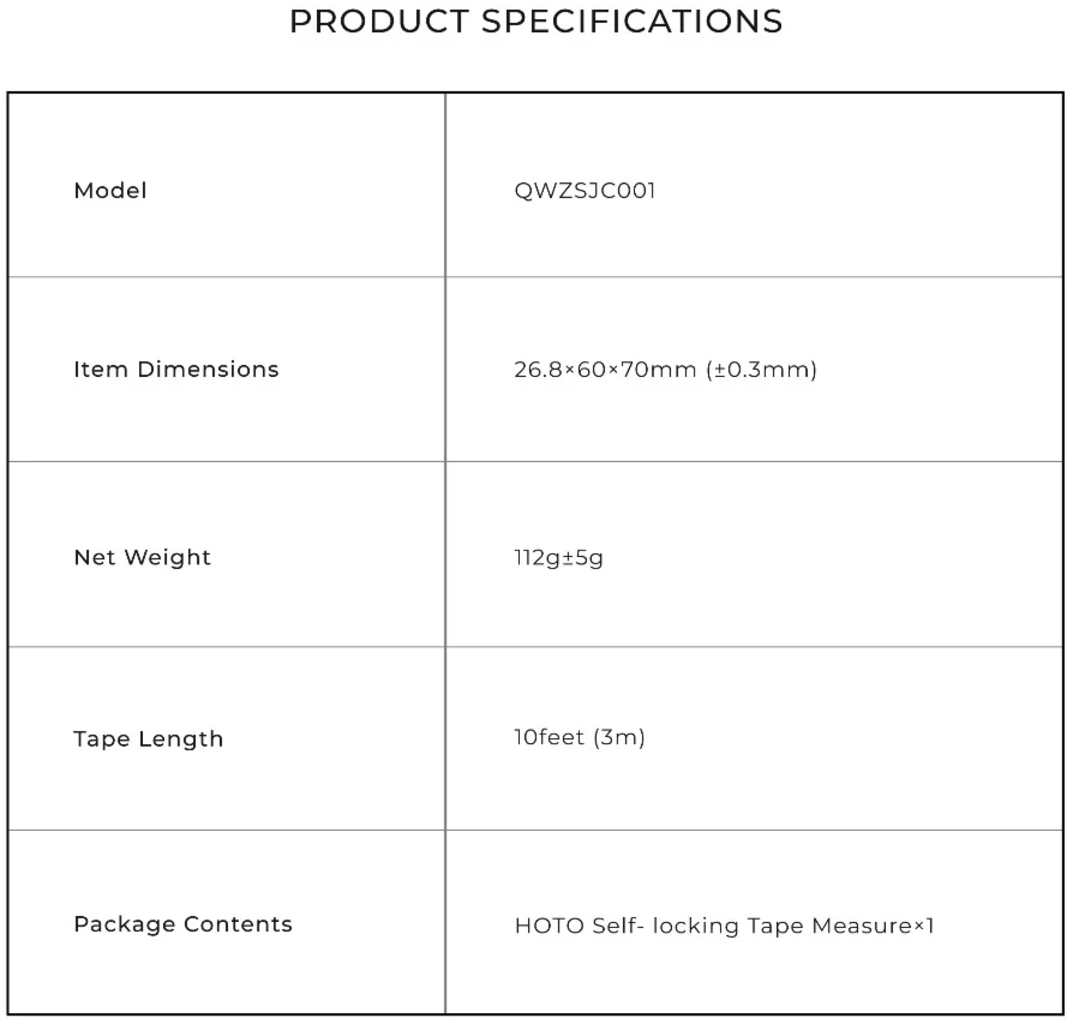 PRODUCT SPECIFICATIONS

| Model | QWZSJC001 |
|---|---|
| Item Dimensions | 26.8×60×70mm (±0.3mm) |
| Net Weight | 112g±5g |
| Tape Length | 10feet (3m) |
| Package Contents | HOTO Self- locking Tape Measure×1 |